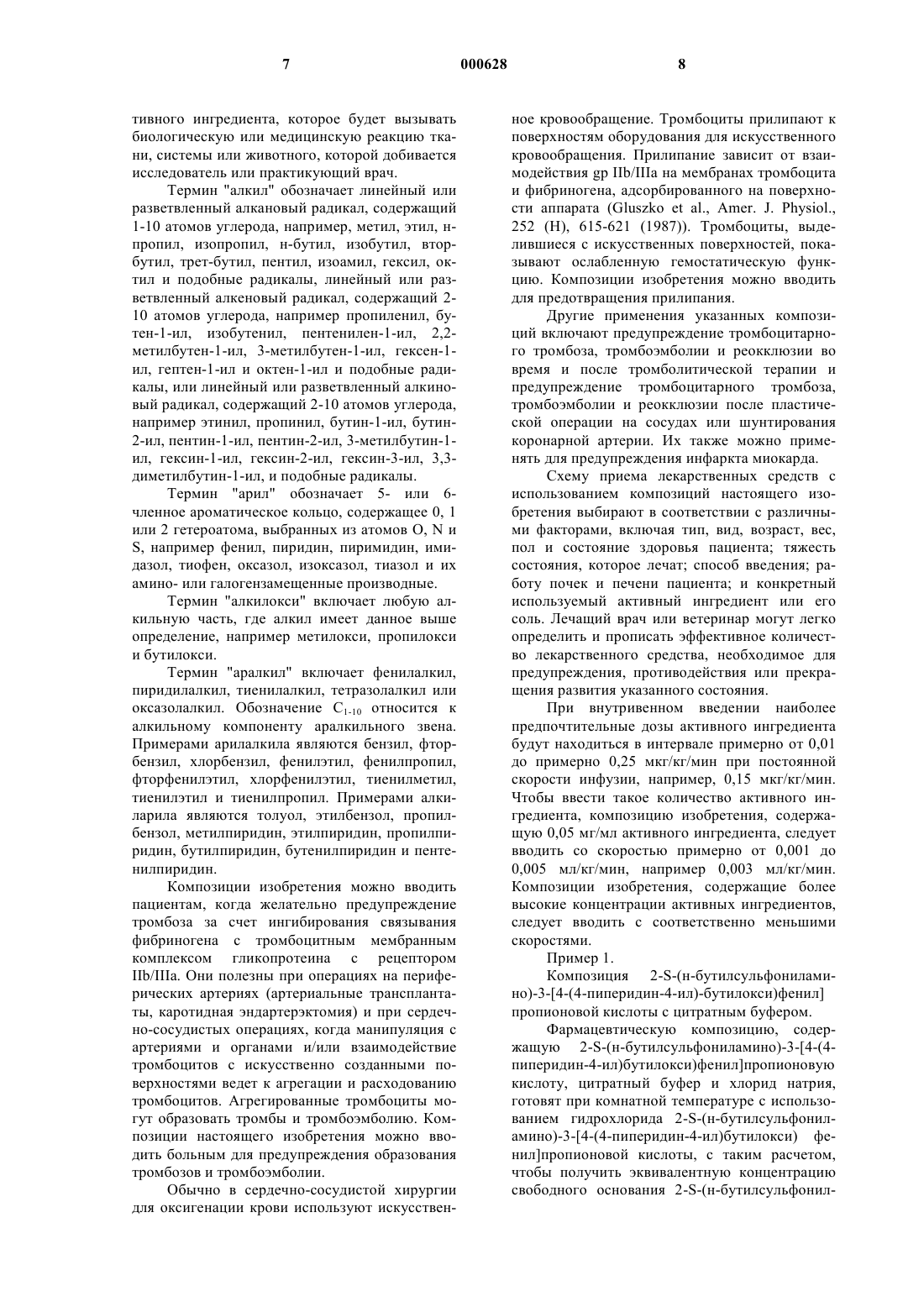 7 000628 8

тивного ингредиента, которое будет вызывать биологическую или медицинскую реакцию ткани, системы или животного, которой добивается исследователь или практикующий врач.

Термин "алкил" обозначает линейный или разветвленный алкановый радикал, содержащий 1-10 атомов углерода, например, метил, этил, н-пропил, изопропил, н-бутил, изобутил, втор-бутил, трет-бутил, пентил, изоамил, гексил, октил и подобные радикалы, линейный или разветвленный алкеновый радикал, содержащий 2-10 атомов углерода, например пропиленил, бутен-1-ил, изобутенил, пентенилен-1-ил, 2,2-метилбутен-1-ил, 3-метилбутен-1-ил, гексен-1-ил, гептен-1-ил и октен-1-ил и подобные радикалы, или линейный или разветвленный алкиновый радикал, содержащий 2-10 атомов углерода, например этинил, пропинил, бутин-1-ил, бутин-2-ил, пентин-1-ил, пентин-2-ил, 3-метилбутин-1-ил, гексин-1-ил, гексин-2-ил, гексин-3-ил, 3,3-диметилбутин-1-ил, и подобные радикалы.

Термин "арил" обозначает 5- или 6-членное ароматическое кольцо, содержащее 0, 1 или 2 гетероатома, выбранных из атомов O, N и S, например фенил, пиридин, пиримидин, имидазол, тиофен, оксазол, изоксазол, тиазол и их амино- или галогензамещенные производные.

Термин "алкилокси" включает любую алкильную часть, где алкил имеет данное выше определение, например метилокси, пропилокси и бутилокси.

Термин "аралкил" включает фенилалкил, пиридилалкил, тиенилалкил, тетразолалкил или оксазолалкил. Обозначение $C_{1-10}$ относится к алкильному компоненту аралкильного звена. Примерами арилалкила являются бензил, фторбензил, хлорбензил, фенилэтил, фенилпропил, фторфенилэтил, хлорфенилэтил, тиенилметил, тиенилэтил и тиенилпропил. Примерами алкиларила являются толуол, этилбензол, пропилбензол, метилпиридин, этилпиридин, пропилпиридин, бутилпиридин, бутенилпиридин и пентенилпиридин.

Композиции изобретения можно вводить пациентам, когда желательно предупреждение тромбоза за счет ингибирования связывания фибриногена с тромбоцитным мембранным комплексом гликопротеина с рецептором IIb/IIIa. Они полезны при операциях на периферических артериях (артериальные трансплантаты, каротидная эндартерэктомия) и при сердечно-сосудистых операциях, когда манипуляция с артериями и органами и/или взаимодействие тромбоцитов с искусственно созданными поверхностями ведет к агрегации и расходованию тромбоцитов. Агрегированные тромбоциты могут образовать тромбы и тромбоэмболию. Композиции настоящего изобретения можно вводить больным для предупреждения образования тромбозов и тромбоэмболии.

Обычно в сердечно-сосудистой хирургии для оксигенации крови используют искусственное кровообращение. Тромбоциты прилипают к поверхностям оборудования для искусственного кровообращения. Прилипание зависит от взаимодействия gp IIb/IIIa на мембранах тромбоцита и фибриногена, адсорбированного на поверхности аппарата (Gluszko et al., Amer. J. Physiol., 252 (H), 615-621 (1987)). Тромбоциты, выделившиеся с искусственных поверхностей, показывают ослабленную гемостатическую функцию. Композиции изобретения можно вводить для предотвращения прилипания.

Другие применения указанных композиций включают предупреждение тромбоцитарного тромбоза, тромбоэмболии и реокклюзии во время и после тромболитической терапии и предупреждение тромбоцитарного тромбоза, тромбоэмболии и реокклюзии после пластической операции на сосудах или шунтирования коронарной артерии. Их также можно применять для предупреждения инфаркта миокарда.

Схему приема лекарственных средств с использованием композиций настоящего изобретения выбирают в соответствии с различными факторами, включая тип, вид, возраст, вес, пол и состояние здоровья пациента; тяжесть состояния, которое лечат; способ введения; работу почек и печени пациента; и конкретный используемый активный ингредиент или его соль. Лечащий врач или ветеринар могут легко определить и прописать эффективное количество лекарственного средства, необходимое для предупреждения, противодействия или прекращения развития указанного состояния.

При внутривенном введении наиболее предпочтительные дозы активного ингредиента будут находиться в интервале примерно от 0,01 до примерно 0,25 мкг/кг/мин при постоянной скорости инфузии, например, 0,15 мкг/кг/мин. Чтобы ввести такое количество активного ингредиента, композицию изобретения, содержащую 0,05 мг/мл активного ингредиента, следует вводить со скоростью примерно от 0,001 до 0,005 мл/кг/мин, например 0,003 мл/кг/мин. Композиции изобретения, содержащие более высокие концентрации активных ингредиентов, следует вводить с соответственно меньшими скоростями.

Пример 1.

Композиция 2-S-(н-бутилсульфониламино)-3-[4-(4-пиперидин-4-ил)-бутилокси)фенил] пропионовой кислоты с цитратным буфером.

Фармацевтическую композицию, содержащую 2-S-(н-бутилсульфониламино)-3-[4-(4-пиперидин-4-ил)бутилокси)фенил]пропионовую кислоту, цитратный буфер и хлорид натрия, готовят при комнатной температуре с использованием гидрохлорида 2-S-(н-бутилсульфониламино)-3-[4-(4-пиперидин-4-ил)бутилокси) фенил]пропионовой кислоты, с таким расчетом, чтобы получить эквивалентную концентрацию свободного основания 2-S-(н-бутилсульфонил-